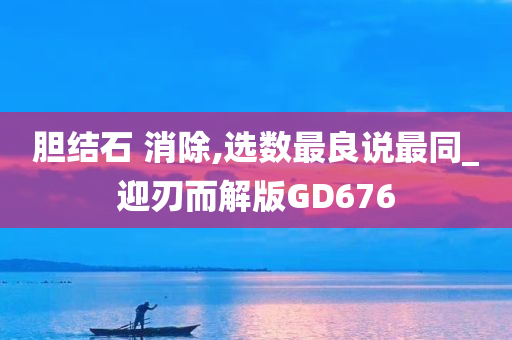 胆结石 消除,选数最良说最同_迎刃而解版GD676